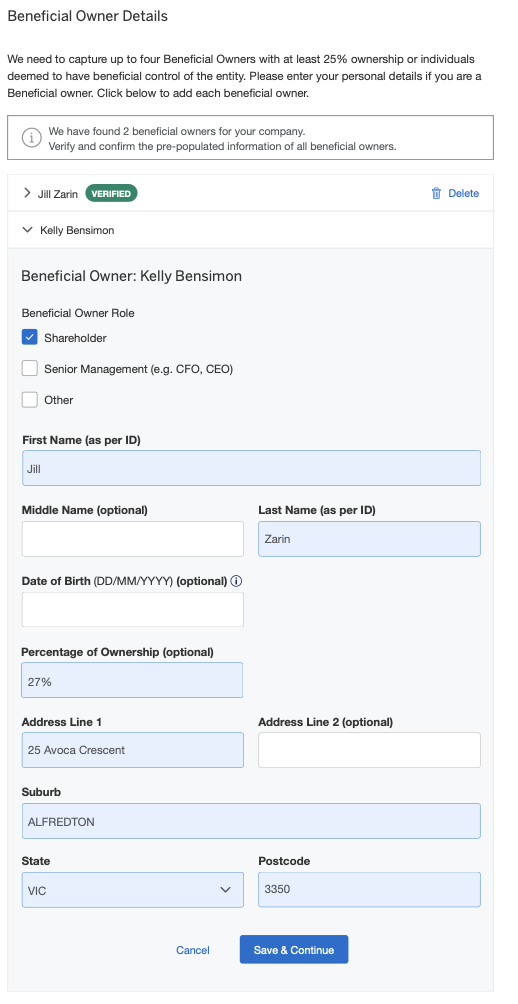 Beneficial Owner Details

We need to capture up to four Beneficial Owners with at least 25% ownership or individuals deemed to have beneficial control of the entity. Please enter your personal details if you are a Beneficial owner. Click below to add each beneficial owner.

We have found 2 beneficial owners for your company.
Verify and confirm the pre-populated information of all beneficial owners.

Jill Zarin VERIFIED

Delete

Kelly Bensimon

Beneficial Owner: Kelly Bensimon

Beneficial Owner Role

Shareholder

Senior Management (e.g. CFO, CEO)

Other

First Name (as per ID)

Jill

Middle Name (optional)

Last Name (as per ID)

Zarin

Date of Birth (DD/MM/YYYY) (optional)

Percentage of Ownership (optional)

27%

Address Line 1

25 Avoca Crescent

Address Line 2 (optional)

Suburb

ALFREDTON

State

VIC

Postcode

3350

Cancel

Save & Continue